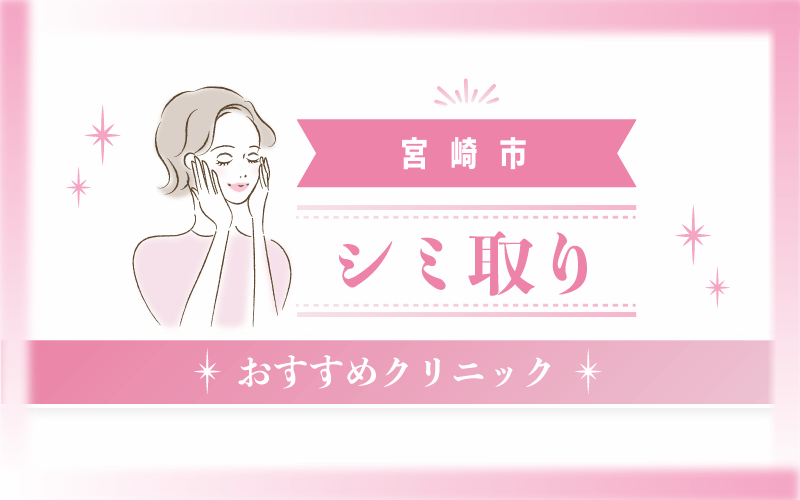 宮崎市

シミ取り

おすすめクリニック